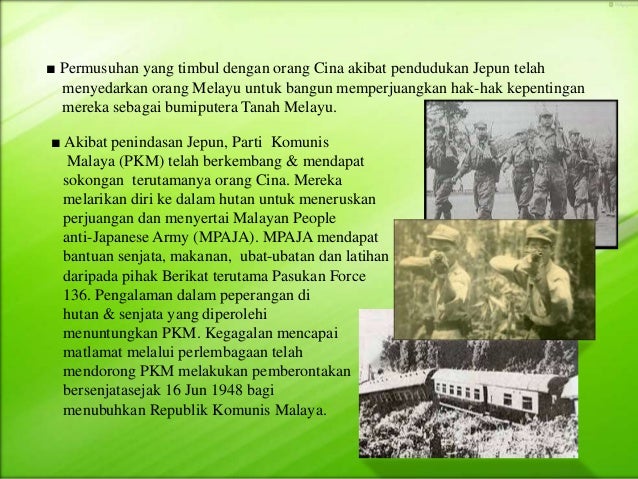 • Permusuhan yang timbul dengan orang Cina akibat pendudukan Jepun telah menyedarkan orang Melayu untuk bangun memperjuangkan hak-hak kepentingan mereka sebagai bumiputera Tanah Melayu.

• Akibat penindasan Jepun, Parti Komunis Malaya (PKM) telah berkembang & mendapat sokongan terutamanya orang Cina. Mereka melarikan diri ke dalam hutan untuk meneruskan perjuangan dan menyertai Malayan People anti-Japanese Army (MPAJA). MPAJA mendapat bantuan senjata, makanan, ubat-ubatan dan latihan daripada pihak Berikat terutama Pasukan Force 136. Pengalaman dalam peperangan di hutan & senjata yang diperolehi menuntungkan PKM. Kegagalan mencapai matlamat melalui perlembagaan telah mendorong PKM melakukan pemberontakan bersenjatasejak 16 Jun 1948 bagi menubuhkan Republik Komunis Malaya.